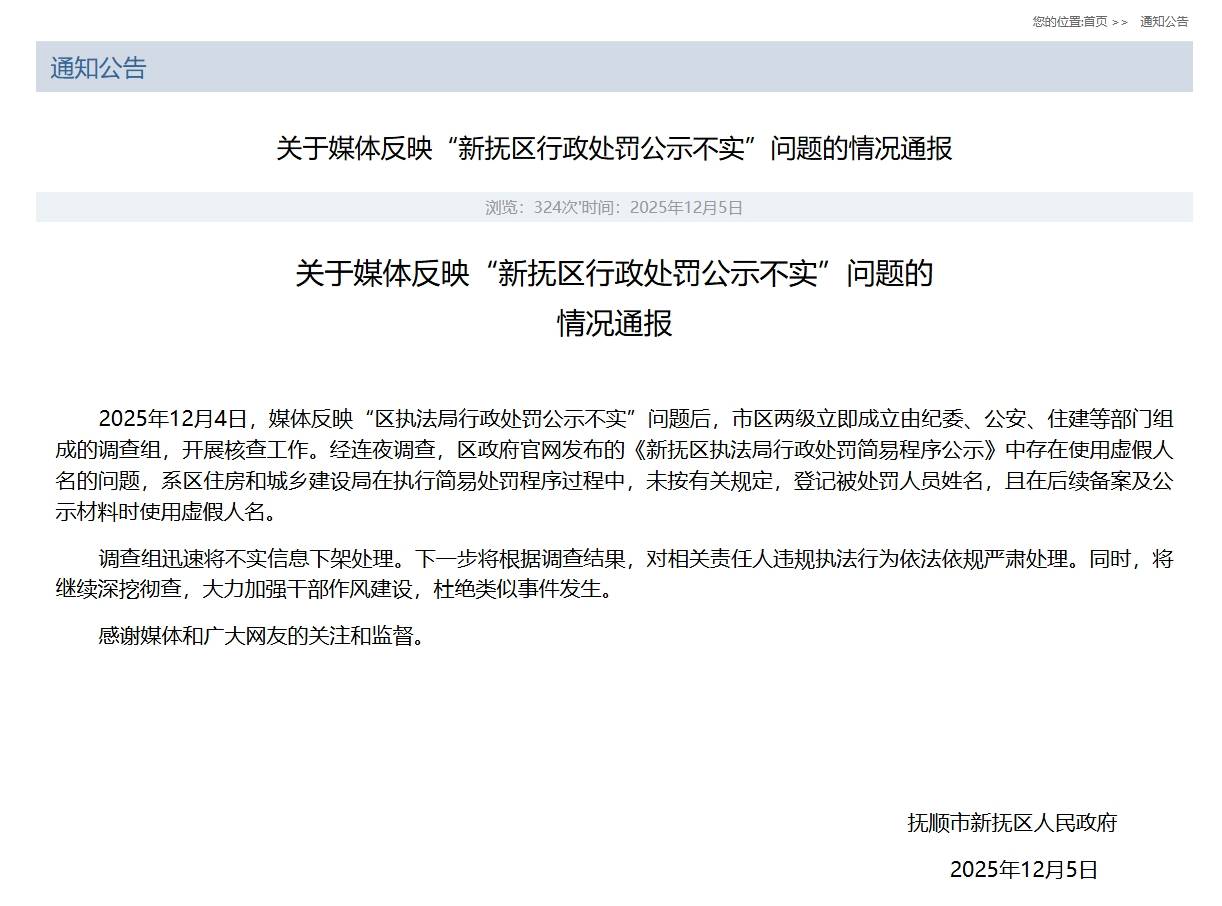 您的位置:首页 >> 通知公告

通知公告

关于媒体反映“新抚区行政处罚公示不实”问题的情况通报

浏览：324次'时间：2025年12月5日

关于媒体反映“新抚区行政处罚公示不实”问题的情况通报

2025年12月4日，媒体反映“区执法局行政处罚公示不实”问题后，市区两级立即成立由纪委、公安、住建等部门组成的调查组，开展核查工作。经连夜调查，区政府官网发布的《新抚区执法局行政处罚简易程序公示》中存在使用虚假人名的问题，系区住房和城乡建设局在执行简易处罚程序过程中，未按有关规定，登记被处罚人员姓名，且在后续备案及公示材料时使用虚假人名。

调查组迅速将不实信息下架处理。下一步将根据调查结果，对相关责任人违规执法行为依法依规严肃处理。同时，将继续深挖彻查，大力加强干部作风建设，杜绝类似事件发生。

感谢媒体和广大网友的关注和监督。

抚顺市新抚区人民政府

2025年12月5日